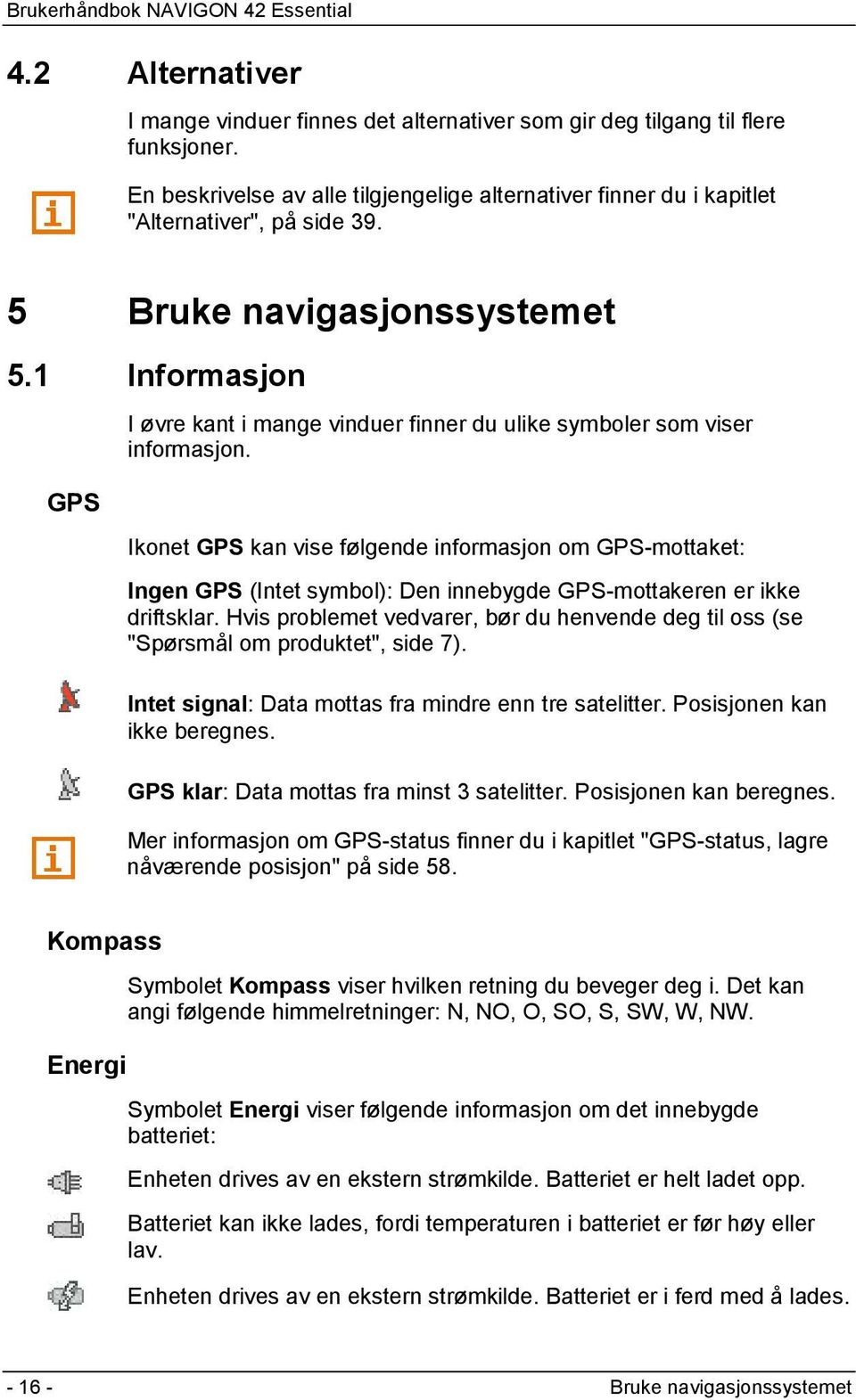 Brukerhåndbok NAVIGON 42 Essential

4.2 Alternativer

I mange vinduer finnes det alternativer som gir deg tilgang til flere funksjoner.

En beskrivelse av alle tilgjengelige alternativer finner du i kapitlet "Alternativer", på side 39.

5 Bruke navigasjonssystemet

5.1 Informasjon

I øvre kant i mange vinduer finner du ulike symboler som viser informasjon.

GPS

Ikonet GPS kan vise følgende informasjon om GPS-mottaket:

Ingen GPS (Intet symbol): Den innebygde GPS-mottakeren er ikke driftsklar. Hvis problemet vedvarer, bør du henvende deg til oss (se "Spørsmål om produktet", side 7).

Intet signal: Data mottas fra mindre enn tre satelitter. Posisjonen kan ikke beregnes.

GPS klar: Data mottas fra minst 3 satelitter. Posisjonen kan beregnes.

Mer informasjon om GPS-status finner du i kapitlet "GPS-status, lagre nåværende posisjon" på side 58.

Kompass

Symbolet Kompass viser hvilken retning du beveger deg i. Det kan angi følgende himmelretninger: N, NO, O, SO, S, SW, W, NW.

Energi

Symbolet Energi viser følgende informasjon om det innebygde batteriet:

Enheten drives av en ekstern strømkilde. Batteriet er helt ladet opp.

Batteriet kan ikke lades, fordi temperaturen i batteriet er før høy eller lav.

Enheten drives av en ekstern strømkilde. Batteriet er i ferd med å lades.

- 16 - Bruke navigasjonssystemet